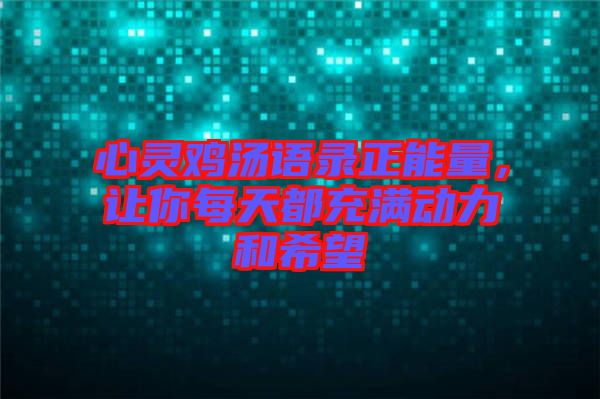 心灵鸡汤语录正能量，让你每天都充满动力和希望